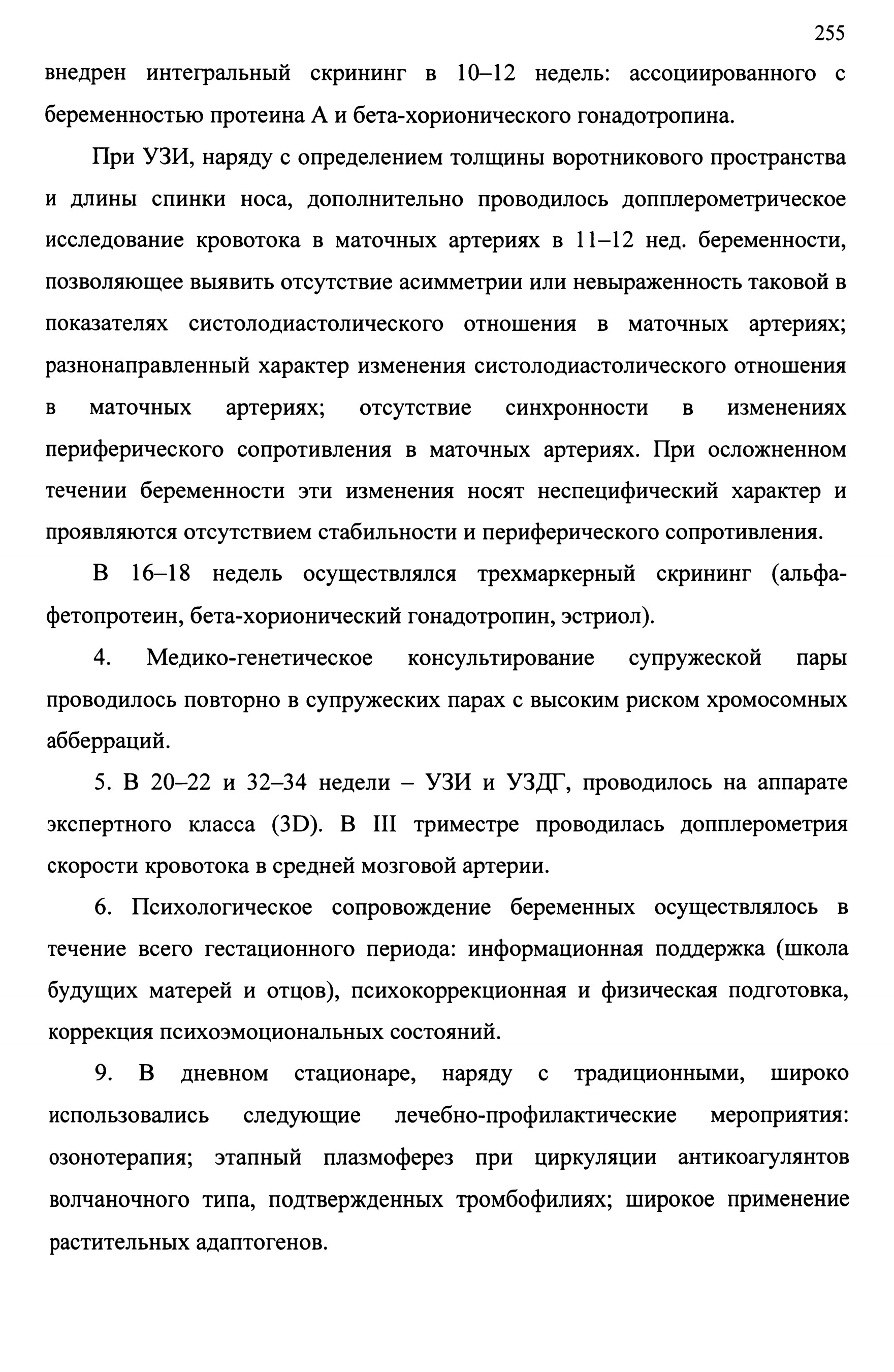 255

внедрен интегральный скрининг в 10–12 недель: ассоциированного с беременностью протеина А и бета-хорионического гонадотропина.

При УЗИ, наряду с определением толщины воротникового пространства и длины спинки носа, дополнительно проводилось допплерометрическое исследование кровотока в маточных артериях в 11–12 нед. беременности, позволяющее выявить отсутствие асимметрии или невыраженность таковой в показателях систолодиастолического отношения в маточных артериях; разнонаправленный характер изменения систолодиастолического отношения в маточных артериях; отсутствие синхронности в изменениях периферического сопротивления в маточных артериях. При осложненном течении беременности эти изменения носят неспецифический характер и проявляются отсутствием стабильности и периферического сопротивления.

В 16–18 недель осуществлялся трехмаркерный скрининг (альфа-фетопротеин, бета-хорионический гонадотропин, эстриол).

4. Медико-генетическое консультирование супружеской пары проводилось повторно в супружеских парах с высоким риском хромосомных абберраций.

5. В 20–22 и 32–34 недели – УЗИ и УЗДГ, проводилось на аппарате экспертного класса (3D). В III триместре проводилась допплерометрия скорости кровотока в средней мозговой артерии.

6. Психологическое сопровождение беременных осуществлялось в течение всего гестационного периода: информационная поддержка (школа будущих матерей и отцов), психокоррекционная и физическая подготовка, коррекция психоэмоциональных состояний.

9. В дневном стационаре, наряду с традиционными, широко использовались следующие лечебно-профилактические мероприятия: озонотерапия; этапный плазмоферез при циркуляции антикоагулянтов волчаночного типа, подтвержденных тромбофилиях; широкое применение растительных адаптогенов.